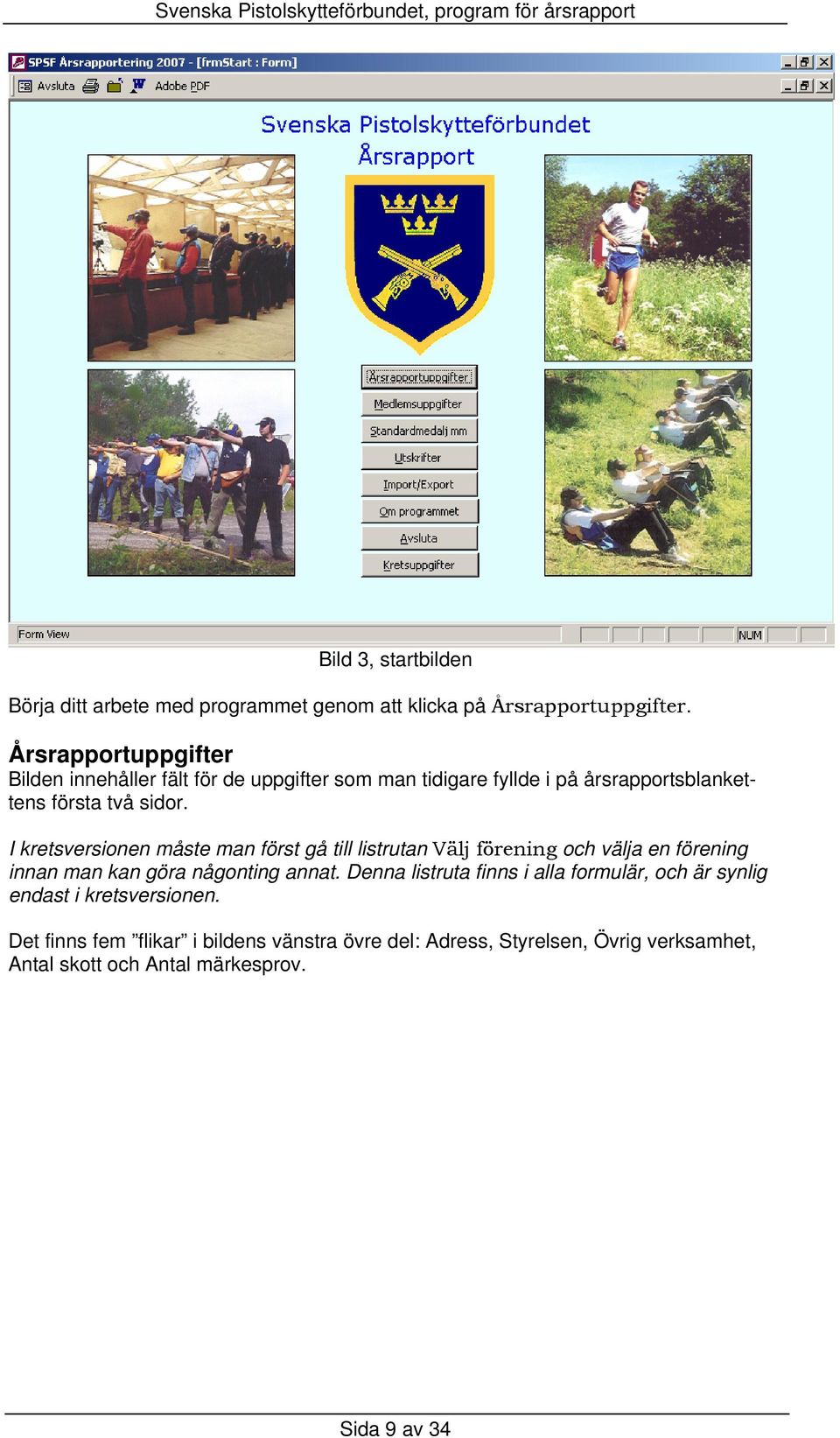 Svenska Pistolskytteförbundet, program för årsrapport

SPSF Årsrapportering 2007 - [frmStart : Form]

Avsluta Adobe PDF

Svenska Pistolskytteförbundet
Årsrapport

Årsrapportuppgifter
Medlemsuppgifter
Standardmedalj mm
Utskrifter
Import/Export
Om programmet
Avsluta
Kretsuppgifter

Form View NUM

Bild 3, startbilden

Börja ditt arbete med programmet genom att klicka på Årsrapportuppgifter.

Årsrapportuppgifter
Bilden innehåller fält för de uppgifter som man tidigare fyllde i på årsrapportsblankettens första två sidor.

I kretsversionen måste man först gå till listrutan Välj förening och välja en förening innan man kan göra någonting annat. Denna listruta finns i alla formulär, och är synlig endast i kretsversionen.

Det finns fem ”flikar” i bildens vänstra övre del: Adress, Styrelsen, Övrig verksamhet, Antal skott och Antal märkesprov.

Sida 9 av 34